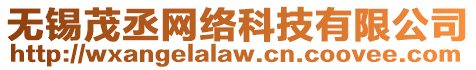 无锡茂丞网络科技有限公司
http://wxangelalaw.cn.coovee.com